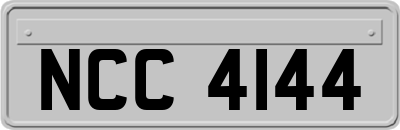 NCC 4144